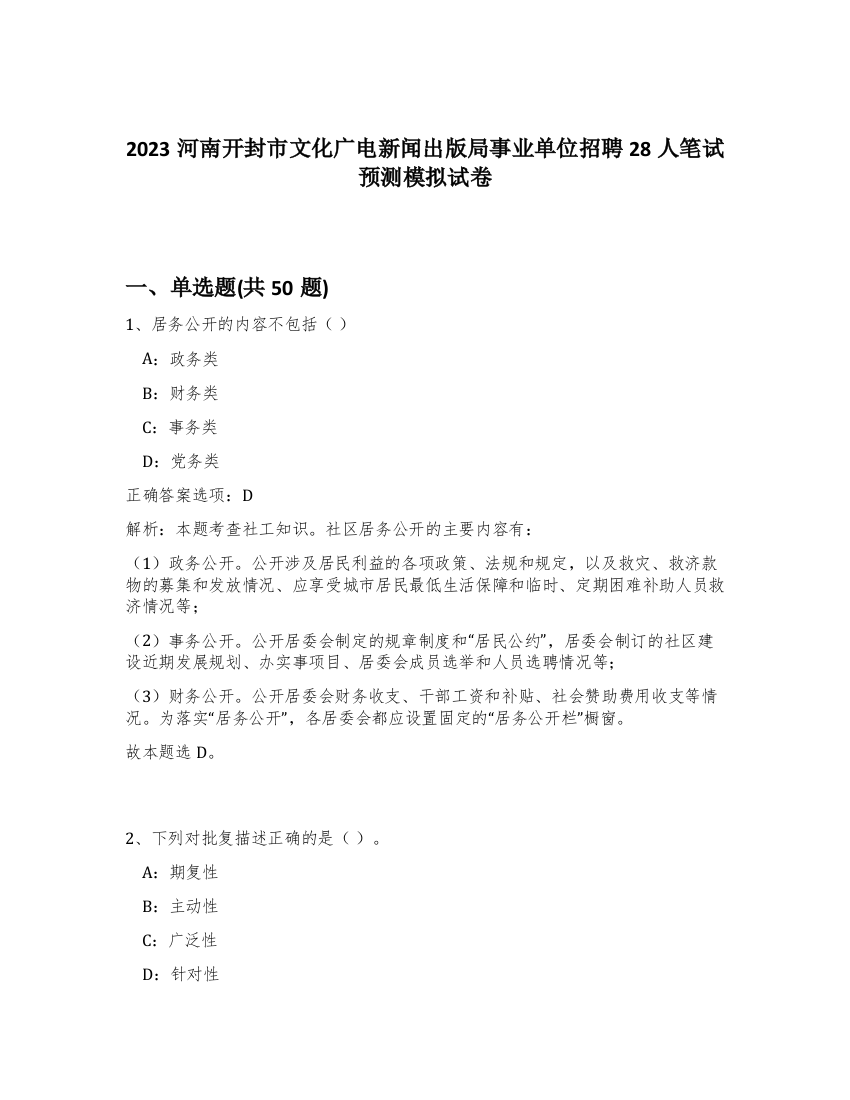 2023 河南开封市文化广电新闻出版局事业单位招聘 28 人笔试预测模拟试卷

一、单选题(共 50 题)

1、居务公开的内容不包括（）

A：政务类

B：财务类

C：事务类

D：党务类

正确答案选项：D

解析：本题考查社工知识。社区居务公开的主要内容有：

（1）政务公开。公开涉及居民利益的各项政策、法规和规定，以及救灾、救济款物的募集和发放情况、应享受城市居民最低生活保障和临时、定期困难补助人员救济情况等；

（2）事务公开。公开居委会制定的规章制度和“居民公约”，居委会制订的社区建设近期发展规划、办实事项目、居委会成员选举和人员选聘情况等；

（3）财务公开。公开居委会财务收支、干部工资和补贴、社会赞助费用收支等情况。为落实“居务公开”，各居委会都应设置固定的“居务公开栏”橱窗。

故本题选 D。

2、下列对批复描述正确的是（）。

A：期复性

B：主动性

C：广泛性

D：针对性